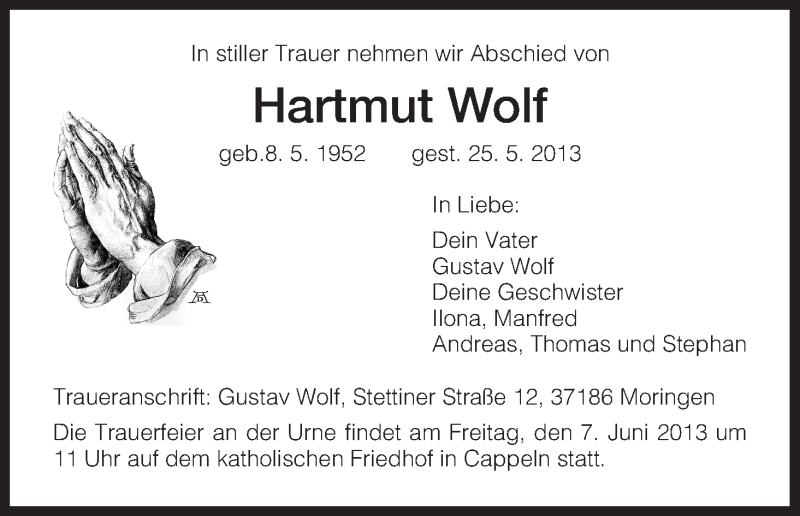 In stiller Trauer nehmen wir Abschied von

Hartmut Wolf

geb.8. 5. 1952 gest. 25. 5. 2013

In Liebe:

Dein Vater
Gustav Wolf
Deine Geschwister
Ilona, Manfred
Andreas, Thomas und Stephan

Traueranschrift: Gustav Wolf, Stettiner Straße 12, 37186 Moringen

Die Trauerfeier an der Urne findet am Freitag, den 7. Juni 2013 um 11 Uhr auf dem katholischen Friedhof in Cappeln statt.